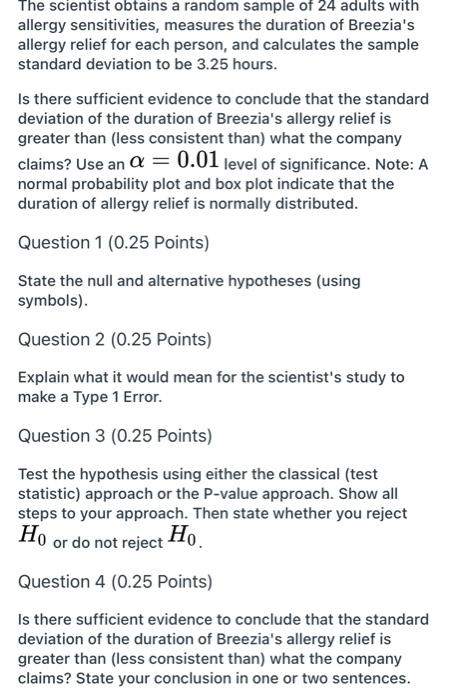 The scientist obtains a random sample of 24 adults with allergy sensitivities, measures the duration of Breezia's allergy relief for each person, and calculates the sample standard deviation to be 3.25 hours.

Is there sufficient evidence to conclude that the standard deviation of the duration of Breezia's allergy relief is greater than (less consistent than) what the company claims? Use an $\alpha = 0.01$ level of significance. Note: A normal probability plot and box plot indicate that the duration of allergy relief is normally distributed.

Question 1 (0.25 Points)

State the null and alternative hypotheses (using symbols).

Question 2 (0.25 Points)

Explain what it would mean for the scientist's study to make a Type 1 Error.

Question 3 (0.25 Points)

Test the hypothesis using either the classical (test statistic) approach or the P-value approach. Show all steps to your approach. Then state whether you reject $H_0$ or do not reject $H_0$.

Question 4 (0.25 Points)

Is there sufficient evidence to conclude that the standard deviation of the duration of Breezia's allergy relief is greater than (less consistent than) what the company claims? State your conclusion in one or two sentences.